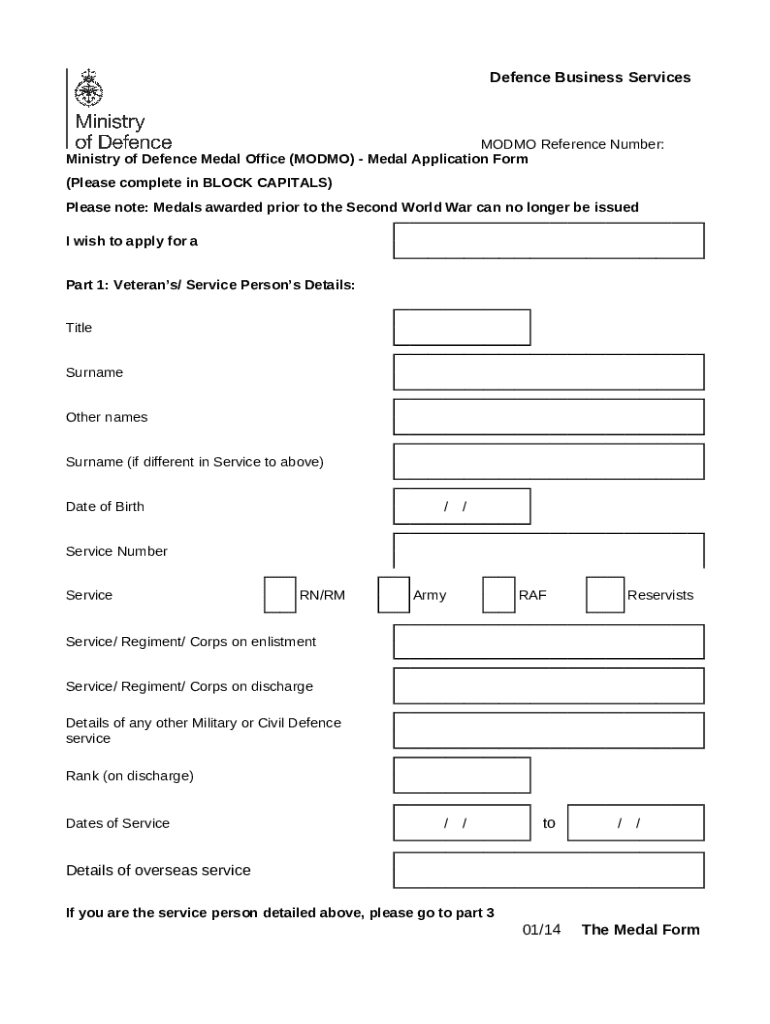 Ministry of Defence

Defence Business Services

MODMO Reference Number:

Ministry of Defence Medal Office (MODMO) - Medal Application Form

(Please complete in BLOCK CAPITALS)

Please note: Medals awarded prior to the Second World War can no longer be issued

I wish to apply for a

Part 1: Veteran's/ Service Person's Details:

Title

Surname

Other names

Surname (if different in Service to above)

Date of Birth / /

Service Number

Service RN/RM Army RAF Reservists

Service/ Regiment/ Corps on enlistment

Service/ Regiment/ Corps on discharge

Details of any other Military or Civil Defence service

Rank (on discharge)

Dates of Service / / to / /

Details of overseas service

If you are the service person detailed above, please go to part 3

01/14 The Medal Form